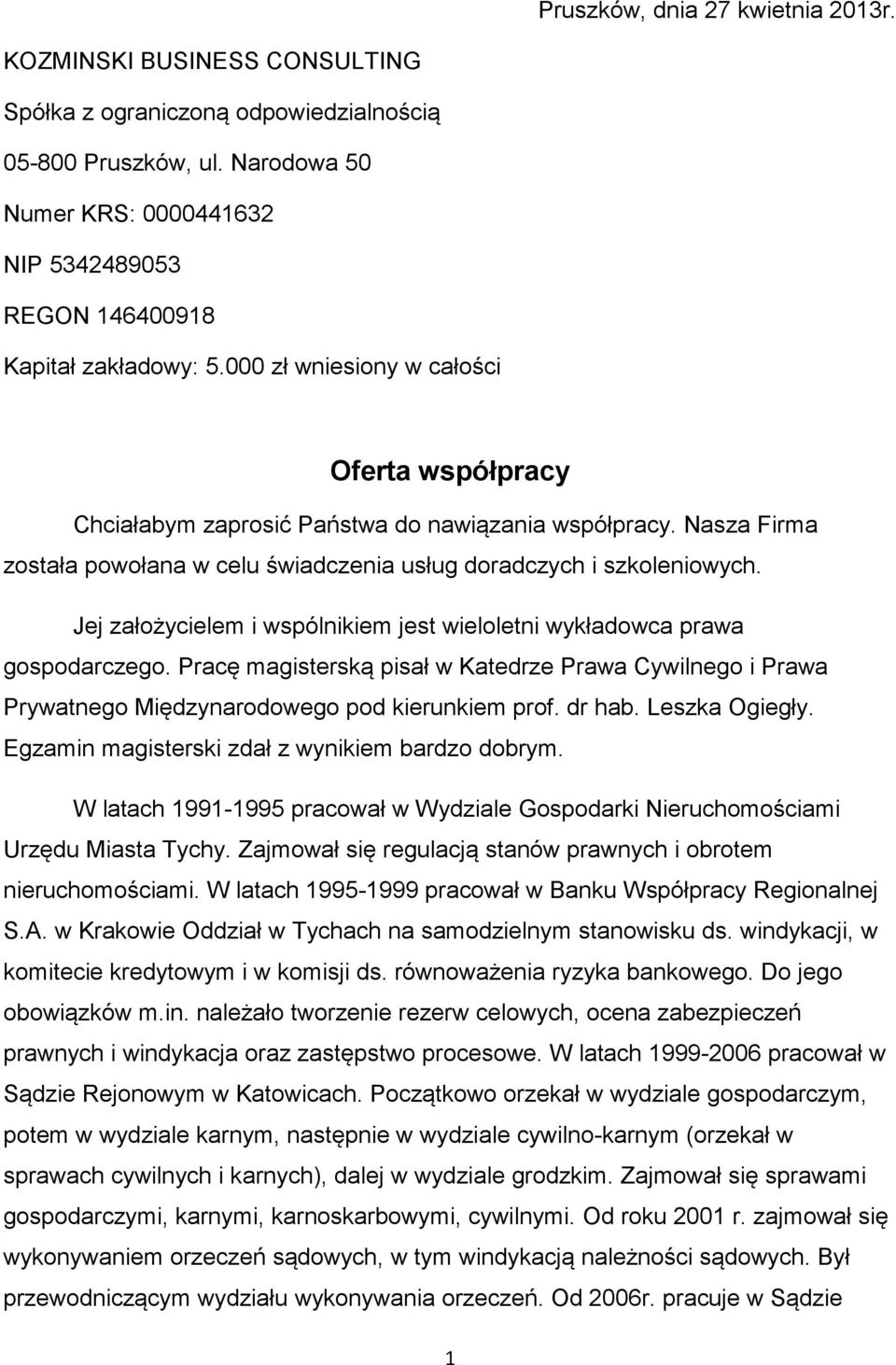 Pruszków, dnia 27 kwietnia 2013r.

KOZMINSKI BUSINESS CONSULTING

Spółka z ograniczoną odpowiedzialnością

05-800 Pruszków, ul. Narodowa 50

Numer KRS: 0000441632

NIP 5342489053

REGON 146400918

Kapitał zakładowy: 5.000 zł wniesiony w całości

Oferta współpracy

Chciałabym zaprosić Państwa do nawiązania współpracy. Nasza Firma została powołana w celu świadczenia usług doradczych i szkoleniowych.

Jej założycielem i wspólnikiem jest wieloletni wykładowca prawa gospodarczego. Pracę magisterską pisał w Katedrze Prawa Cywilnego i Prawa Prywatnego Międzynarodowego pod kierunkiem prof. dr hab. Leszka Ogiegły. Egzamin magisterski zdał z wynikiem bardzo dobrym.

W latach 1991-1995 pracował w Wydziale Gospodarki Nieruchomościami Urzędu Miasta Tychy. Zajmował się regulacją stanów prawnych i obrotem nieruchomościami. W latach 1995-1999 pracował w Banku Współpracy Regionalnej S.A. w Krakowie Oddział w Tychach na samodzielnym stanowisku ds. windykacji, w komitecie kredytowym i w komisji ds. równoważenia ryzyka bankowego. Do jego obowiązków m.in. należało tworzenie rezerw celowych, ocena zabezpieczeń prawnych i windykacja oraz zastępstwo procesowe. W latach 1999-2006 pracował w Sądzie Rejonowym w Katowicach. Początkowo orzekał w wydziale gospodarczym, potem w wydziale karnym, następnie w wydziale cywilno-karnym (orzekał w sprawach cywilnych i karnych), dalej w wydziale grodzkim. Zajmował się sprawami gospodarczymi, karnymi, karnoskarbowymi, cywilnymi. Od roku 2001 r. zajmował się wykonywaniem orzeczeń sądowych, w tym windykacją należności sądowych. Był przewodniczącym wydziału wykonywania orzeczeń. Od 2006r. pracuje w Sądzie

1